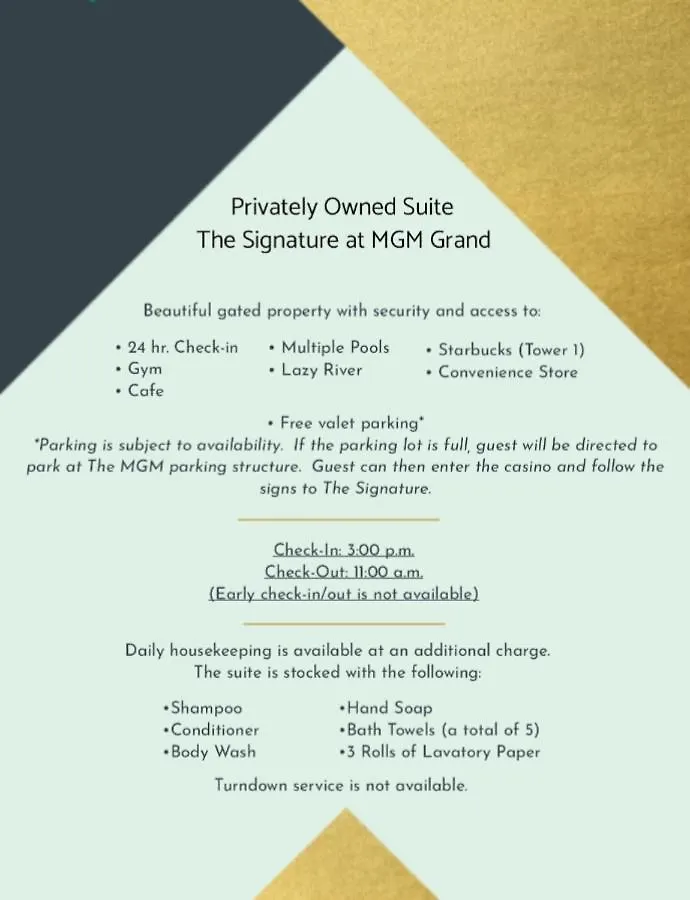 Privately Owned Suite
The Signature at MGM Grand

Beautiful gated property with security and access to:

• 24 hr. Check-in
• Gym
• Cafe

• Multiple Pools
• Lazy River

• Starbucks (Tower 1)
• Convenience Store

• Free valet parking*
*Parking is subject to availability. If the parking lot is full, guest will be directed to park at The MGM parking structure. Guest can then enter the casino and follow the signs to The Signature.

Check-In: 3:00 p.m.
Check-Out: 11:00 a.m.
(Early check-in/out is not available)

Daily housekeeping is available at an additional charge.
The suite is stocked with the following:

•Shampoo
•Conditioner
•Body Wash

•Hand Soap
•Bath Towels (a total of 5)
•3 Rolls of Lavatory Paper

Turndown service is not available.